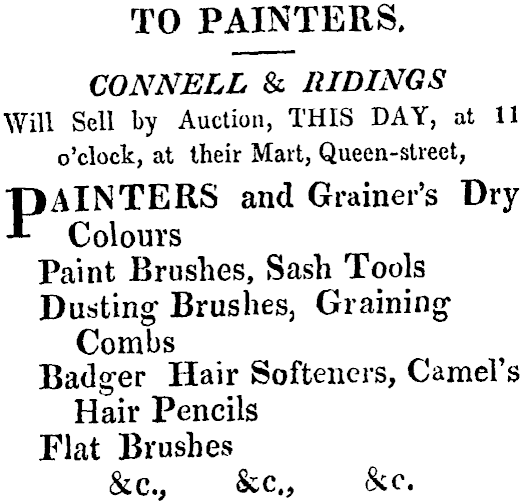 TO PAINTERS.

CONNELL & RIDINGS
Will Sell by Auction, THIS DAY, at 11 o'clock, at their Mart, Queen-street,

PAINTERS and Grainer's Dry Colours
Paint Brushes, Sash Tools
Dusting Brushes, Graining Combs
Badger Hair Softeners, Camel's Hair Pencils
Flat Brushes
&c., &c., &c.